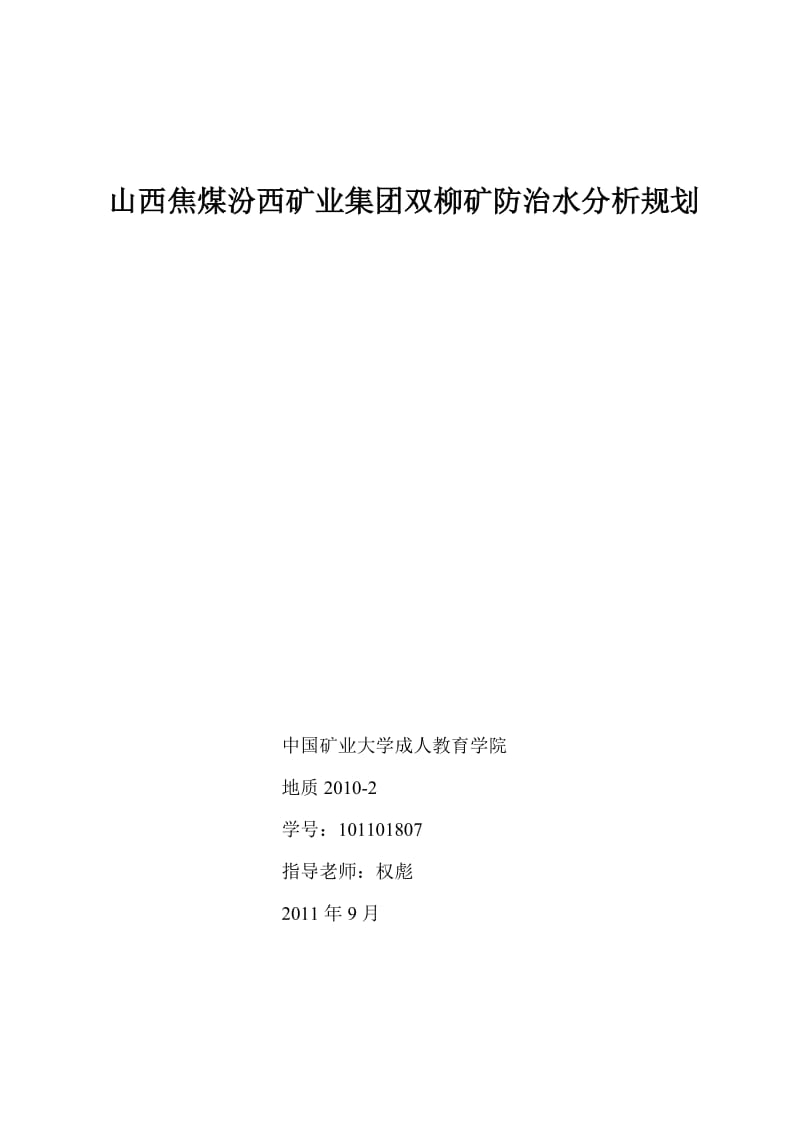 山西焦煤汾西矿业集团双柳矿防治水分析规划

中国矿业大学成人教育学院

地质 2010-2

学号：101101807

指导老师：权彪

2011 年 9 月